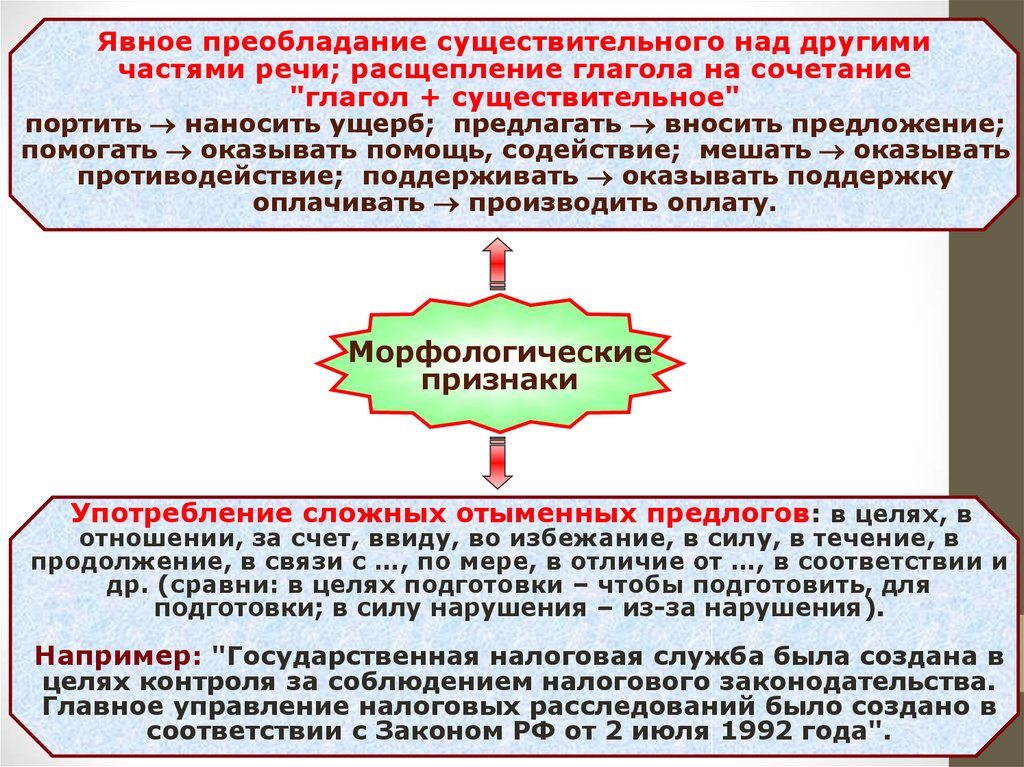 Явное преобладание существительного над другими частями речи; расщепление глагола на сочетание "глагол + существительное"
портить $\rightarrow$ наносить ущерб; предлагать $\rightarrow$ вносить предложение; помогать $\rightarrow$ оказывать помощь, содействие; мешать $\rightarrow$ оказывать противодействие; поддерживать $\rightarrow$ оказывать поддержку оплачивать $\rightarrow$ производить оплату.

Морфологические признаки

Употребление сложных отыменных предлогов: в целях, в отношении, за счет, ввиду, во избежание, в силу, в течение, в продолжение, в связи с …, по мере, в отличие от …, в соответствии и др. (сравни: в целях подготовки – чтобы подготовить, для подготовки; в силу нарушения – из-за нарушения).

Например: "Государственная налоговая служба была создана в целях контроля за соблюдением налогового законодательства. Главное управление налоговых расследований было создано в соответствии с Законом РФ от 2 июля 1992 года".